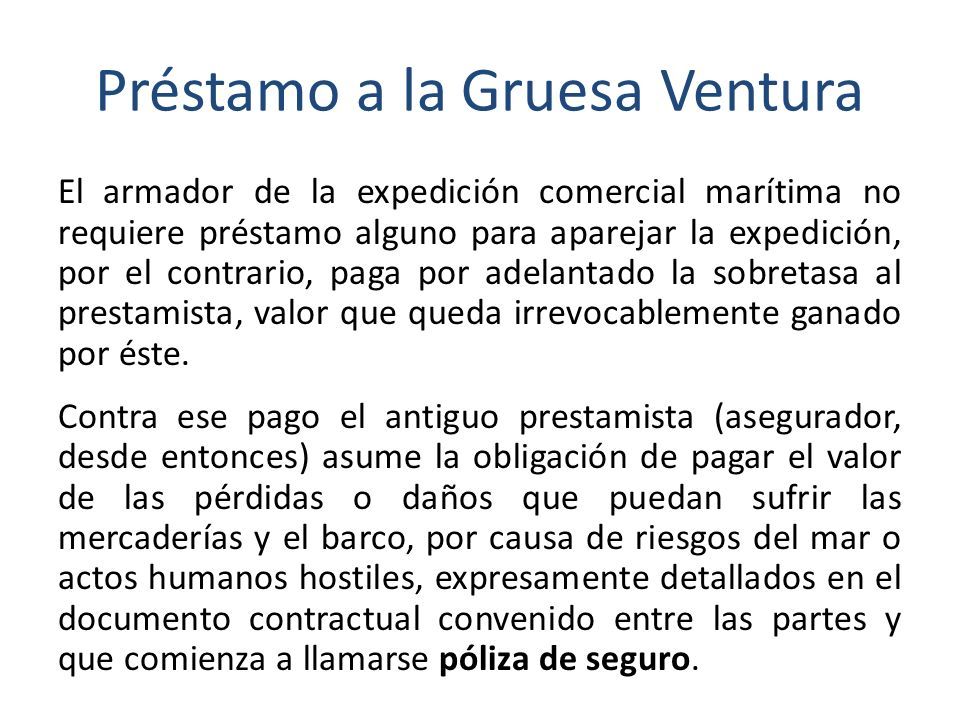 Préstamo a la Gruesa Ventura

El armador de la expedición comercial marítima no requiere préstamo alguno para aparejar la expedición, por el contrario, paga por adelantado la sobretasa al prestamista, valor que queda irrevocablemente ganado por éste.

Contra ese pago el antiguo prestamista (asegurador, desde entonces) asume la obligación de pagar el valor de las pérdidas o daños que puedan sufrir las mercaderías y el barco, por causa de riesgos del mar o actos humanos hostiles, expresamente detallados en el documento contractual convenido entre las partes y que comienza a llamarse póliza de seguro.